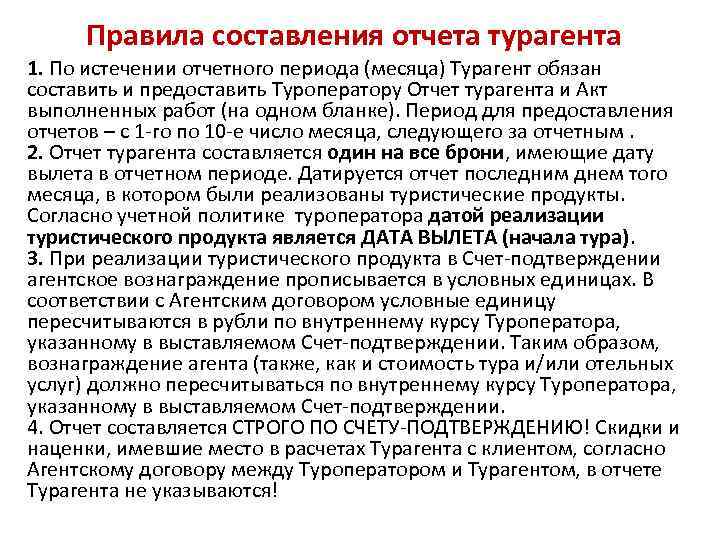 Правила составления отчета турагента

1. По истечении отчетного периода (месяца) Турагент обязан составить и предоставить Туроператору Отчет турагента и Акт выполненных работ (на одном бланке). Период для предоставления отчетов – с 1-го по 10-е число месяца, следующего за отчетным .
2. Отчет турагента составляется один на все брони, имеющие дату вылета в отчетном периоде. Датируется отчет последним днем того месяца, в котором были реализованы туристические продукты. Согласно учетной политике туроператора датой реализации туристического продукта является ДАТА ВЫЛЕТА (начала тура).
3. При реализации туристического продукта в Счет-подтверждении агентское вознаграждение прописывается в условных единицах. В соответствии с Агентским договором условные единицу пересчитываются в рубли по внутреннему курсу Туроператора, указанному в выставляемом Счет-подтверждении. Таким образом, вознаграждение агента (также, как и стоимость тура и/или отельных услуг) должно пересчитываться по внутреннему курсу Туроператора, указанному в выставляемом Счет-подтверждении.
4. Отчет составляется СТРОГО ПО СЧЕТУ-ПОДТВЕРЖДЕНИЮ! Скидки и наценки, имевшие место в расчетах Турагента с клиентом, согласно Агентскому договору между Туроператором и Турагентом, в отчете Турагента не указываются!